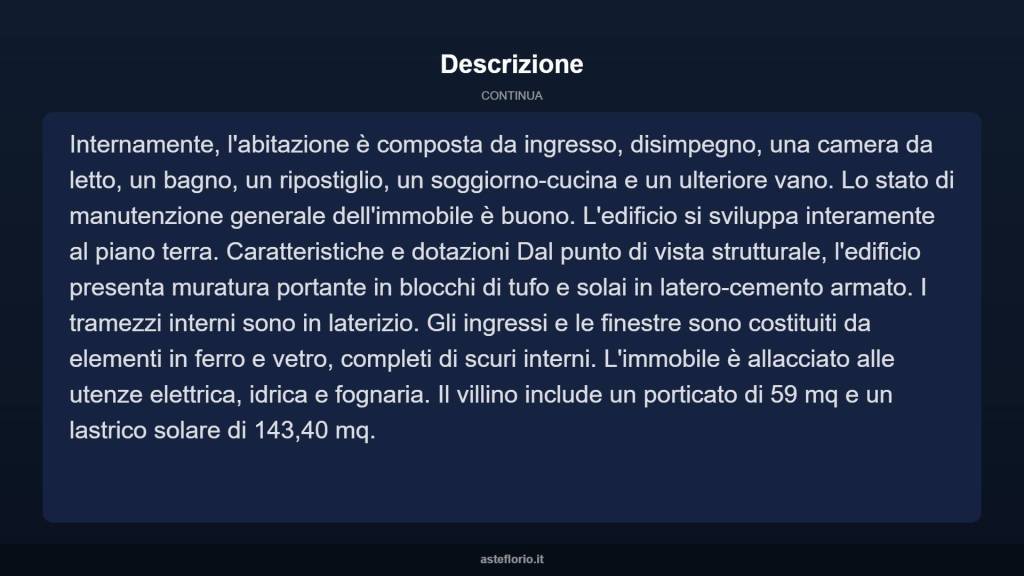 Descrizione

CONTINUA

Internamente, l'abitazione è composta da ingresso, disimpegno, una camera da letto, un bagno, un ripostiglio, un soggiorno-cucina e un ulteriore vano. Lo stato di manutenzione generale dell'immobile è buono. L'edificio si sviluppa interamente al piano terra. Caratteristiche e dotazioni Dal punto di vista strutturale, l'edificio presenta muratura portante in blocchi di tufo e solai in latero-cemento armato. I tramezzi interni sono in laterizio. Gli ingressi e le finestre sono costituiti da elementi in ferro e vetro, completi di scuri interni. L'immobile è allacciato alle utenze elettrica, idrica e fognaria. Il villino include un porticato di 59 mq e un lastrico solare di 143,40 mq.

asteflorio.it